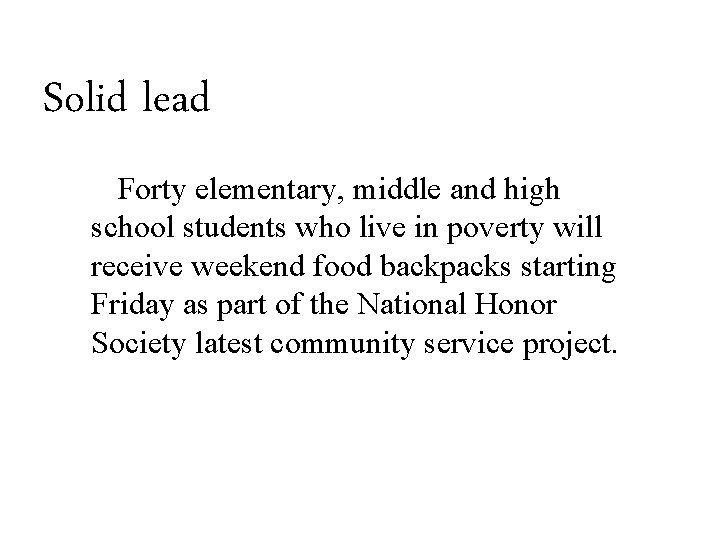 Solid lead

Forty elementary, middle and high school students who live in poverty will receive weekend food backpacks starting Friday as part of the National Honor Society latest community service project.